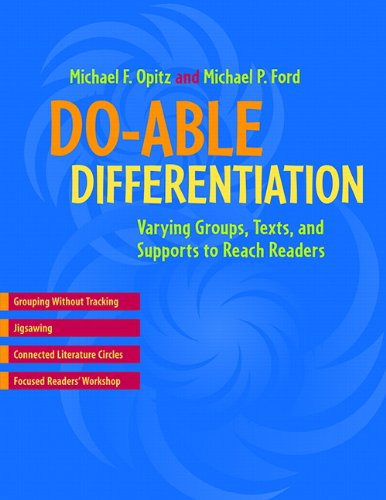 Michael F. Opitz and Michael P. Ford

DO-ABLE DIFFERENTIATION

Varying Groups, Texts, and Supports to Reach Readers

Grouping Without Tracking

Jigsawing

Connected Literature Circles

Focused Readers' Workshop